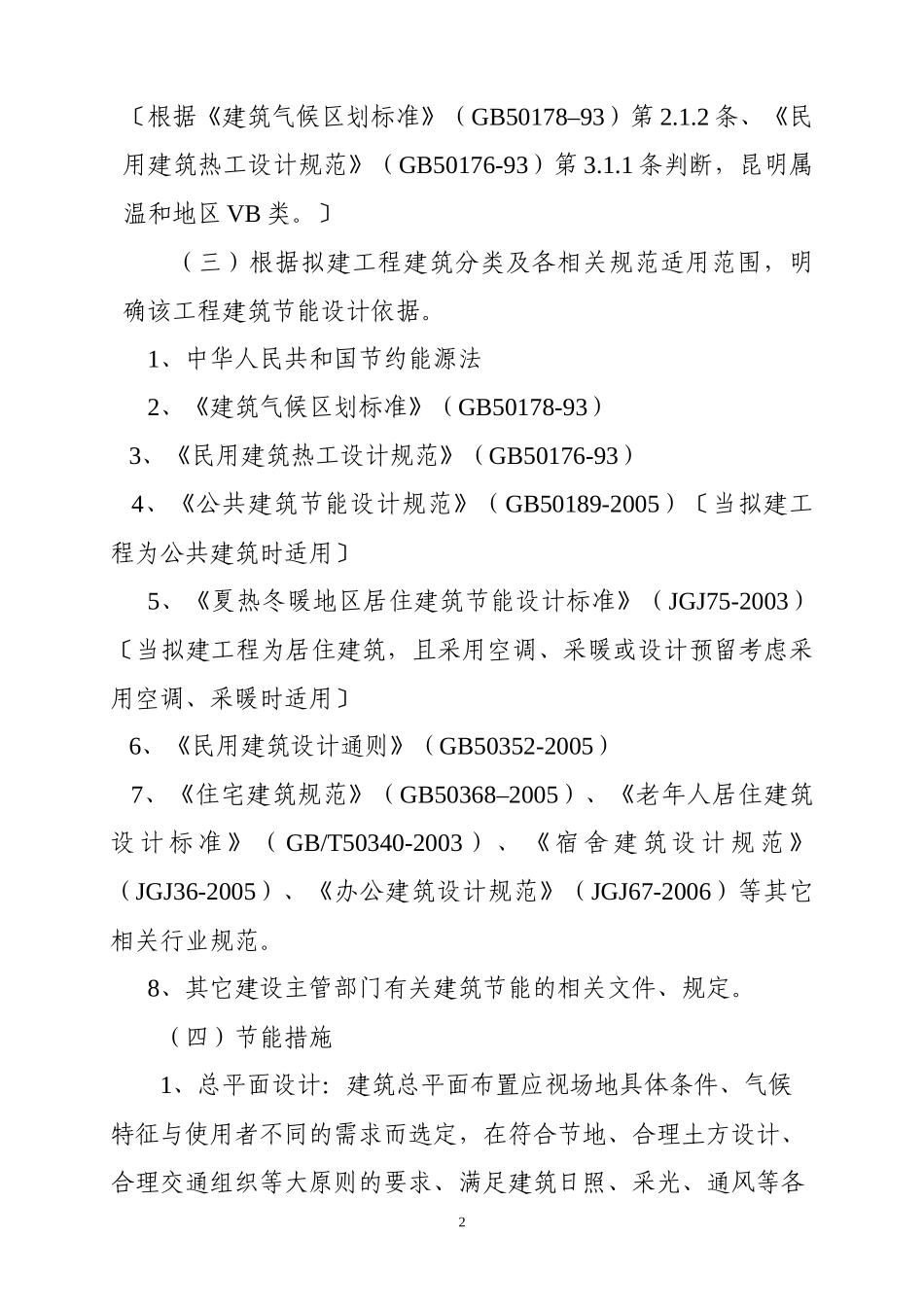 〔根据《建筑气候区划标准》（GB50178–93）第 2.1.2 条、《民用建筑热工设计规范》（GB50176-93）第 3.1.1 条判断，昆明属温和地区 VB 类。〕

（三）根据拟建工程建筑分类及各相关规范适用范围，明确该工程建筑节能设计依据。

1、中华人民共和国节约能源法

2、《建筑气候区划标准》（GB50178-93）

3、《民用建筑热工设计规范》（GB50176-93）

4、《公共建筑节能设计规范》（GB50189-2005）〔当拟建工程为公共建筑时适用〕

5、《夏热冬暖地区居住建筑节能设计标准》（JGJ75-2003）〔当拟建工程为居住建筑，且采用空调、采暖或设计预留考虑采用空调、采暖时适用〕

6、《民用建筑设计通则》（GB50352-2005）

7、《住宅建筑规范》（GB50368–2005）、《老年人居住建筑设计标准》（GB/T50340-2003）、《宿舍建筑设计规范》（JGJ36-2005）、《办公建筑设计规范》（JGJ67-2006）等其它相关行业规范。

8、其它建设主管部门有关建筑节能的相关文件、规定。

（四）节能措施

1、总平面设计：建筑总平面布置应视场地具体条件、气候特征与使用者不同的需求而选定，在符合节地、合理土方设计、合理交通组织等大原则的要求、满足建筑日照、采光、通风等各

2